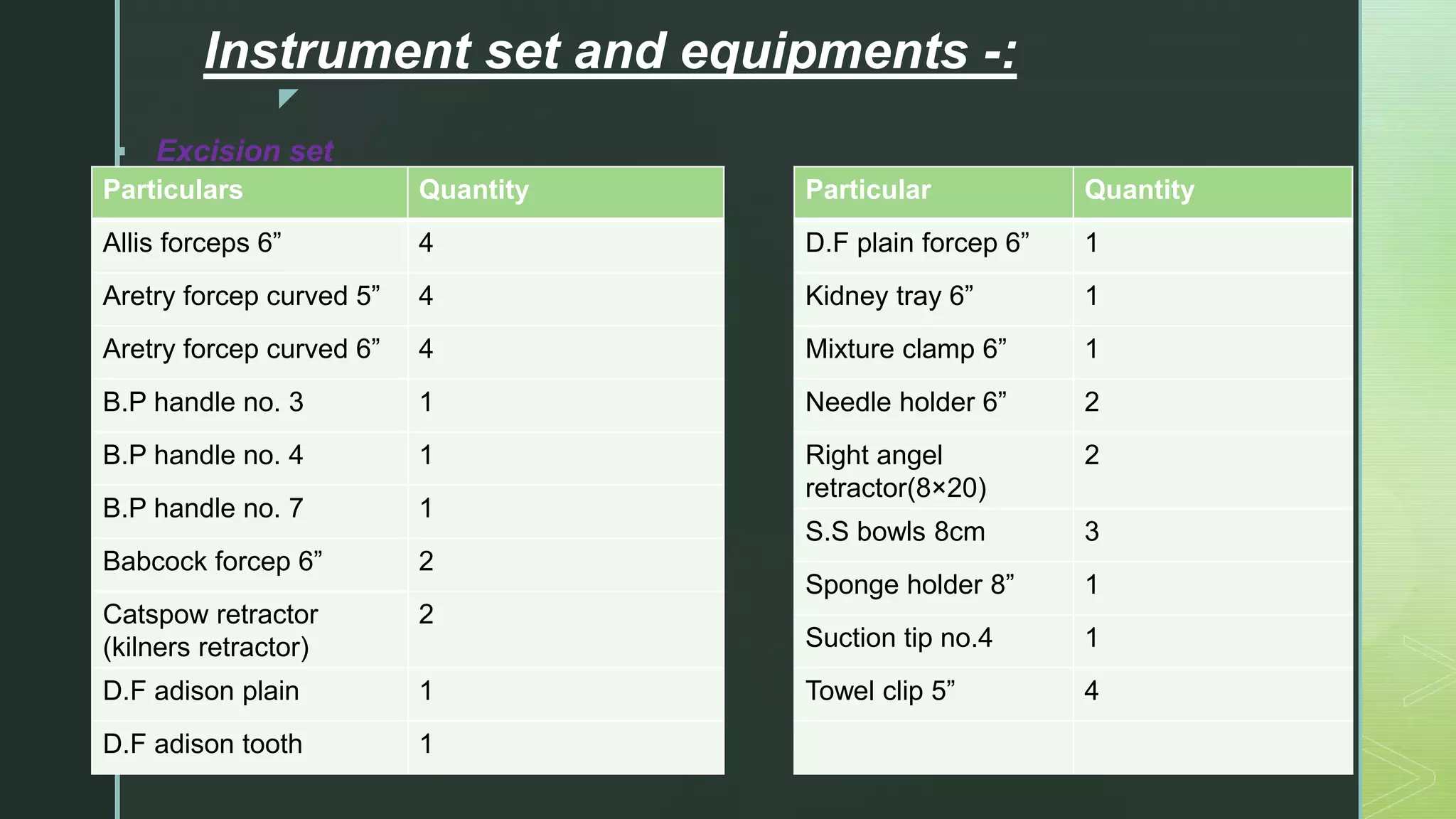 Instrument set and equipments -:

Excision set

| Particulars | Quantity |
|---|---|
| Allis forceps 6” | 4 |
| Aretry forcep curved 5” | 4 |
| Aretry forcep curved 6” | 4 |
| B.P handle no. 3 | 1 |
| B.P handle no. 4 | 1 |
| B.P handle no. 7 | 1 |
| Babcock forcep 6” | 2 |
| Catspow retractor (kilners retractor) | 2 |
| D.F adison plain | 1 |
| D.F adison tooth | 1 |

| Particular | Quantity |
|---|---|
| D.F plain forcep 6” | 1 |
| Kidney tray 6” | 1 |
| Mixture clamp 6” | 1 |
| Needle holder 6” | 2 |
| Right angel retractor(8×20) | 2 |
| S.S bowls 8cm | 3 |
| Sponge holder 8” | 1 |
| Suction tip no.4 | 1 |
| Towel clip 5” | 4 |
| | |